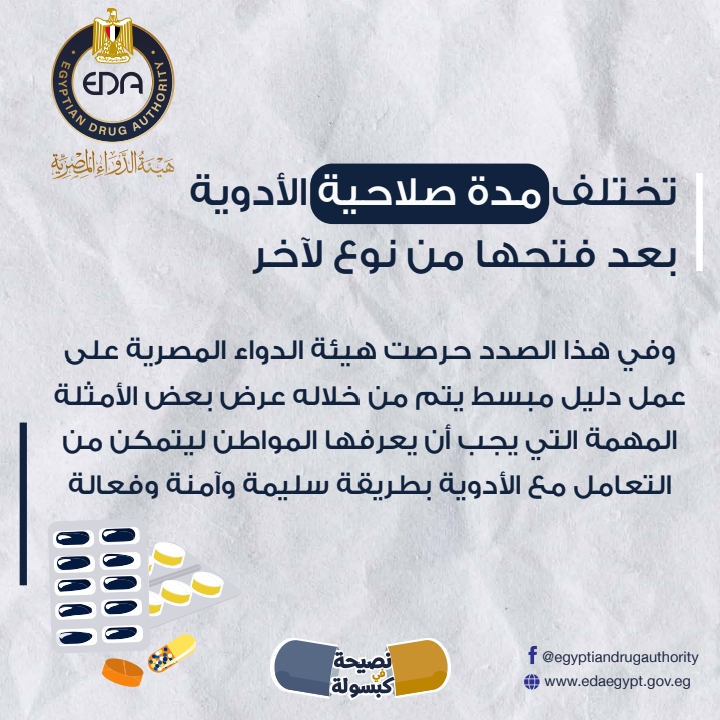 EDA
EGYPTIAN DRUG AUTHORITY
هيئة الدواء المصرية

تختلف مدة صلاحية الأدوية بعد فتحها من نوع لآخر

وفي هذا الصدد حرصت هيئة الدواء المصرية على عمل دليل مبسط يتم من خلاله عرض بعض الأمثلة المهمة التي يجب أن يعرفها المواطن ليتمكن من التعامل مع الأدوية بطريقة سليمة وآمنة وفعالة

نصيحة في كبسولة

@egyptiandrugauthority
www.edaegypt.gov.eg